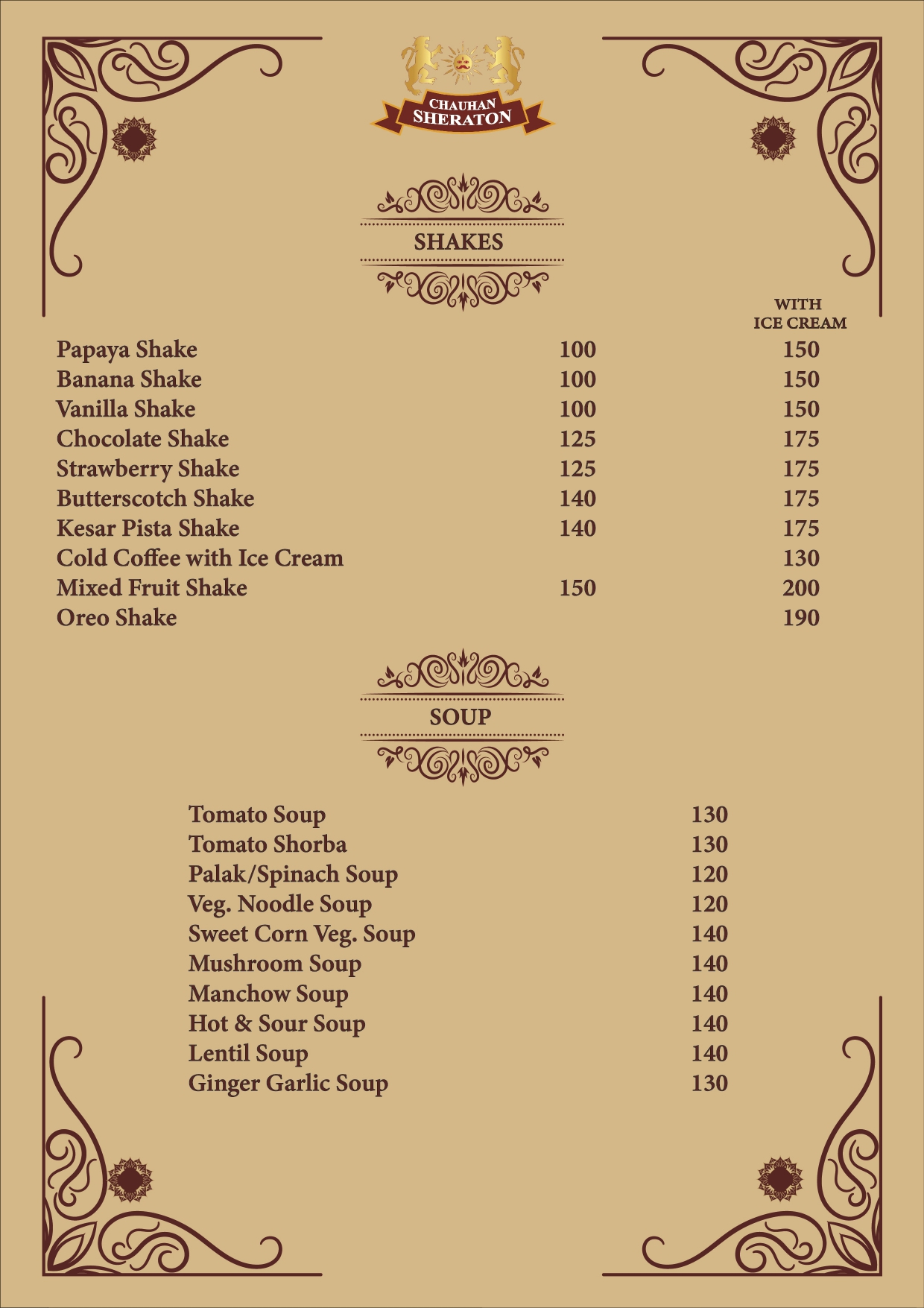 CHAUHAN
SHERATON

SHAKES

| | | WITH ICE CREAM |
|---|---|---|
| Papaya Shake | 100 | 150 |
| Banana Shake | 100 | 150 |
| Vanilla Shake | 100 | 150 |
| Chocolate Shake | 125 | 175 |
| Strawberry Shake | 125 | 175 |
| Butterscotch Shake | 140 | 175 |
| Kesar Pista Shake | 140 | 175 |
| Cold Coffee with Ice Cream | | 130 |
| Mixed Fruit Shake | 150 | 200 |
| Oreo Shake | | 190 |

SOUP

| | |
|---|---|
| Tomato Soup | 130 |
| Tomato Shorba | 130 |
| Palak/Spinach Soup | 120 |
| Veg. Noodle Soup | 120 |
| Sweet Corn Veg. Soup | 140 |
| Mushroom Soup | 140 |
| Manchow Soup | 140 |
| Hot & Sour Soup | 140 |
| Lentil Soup | 140 |
| Ginger Garlic Soup | 130 |